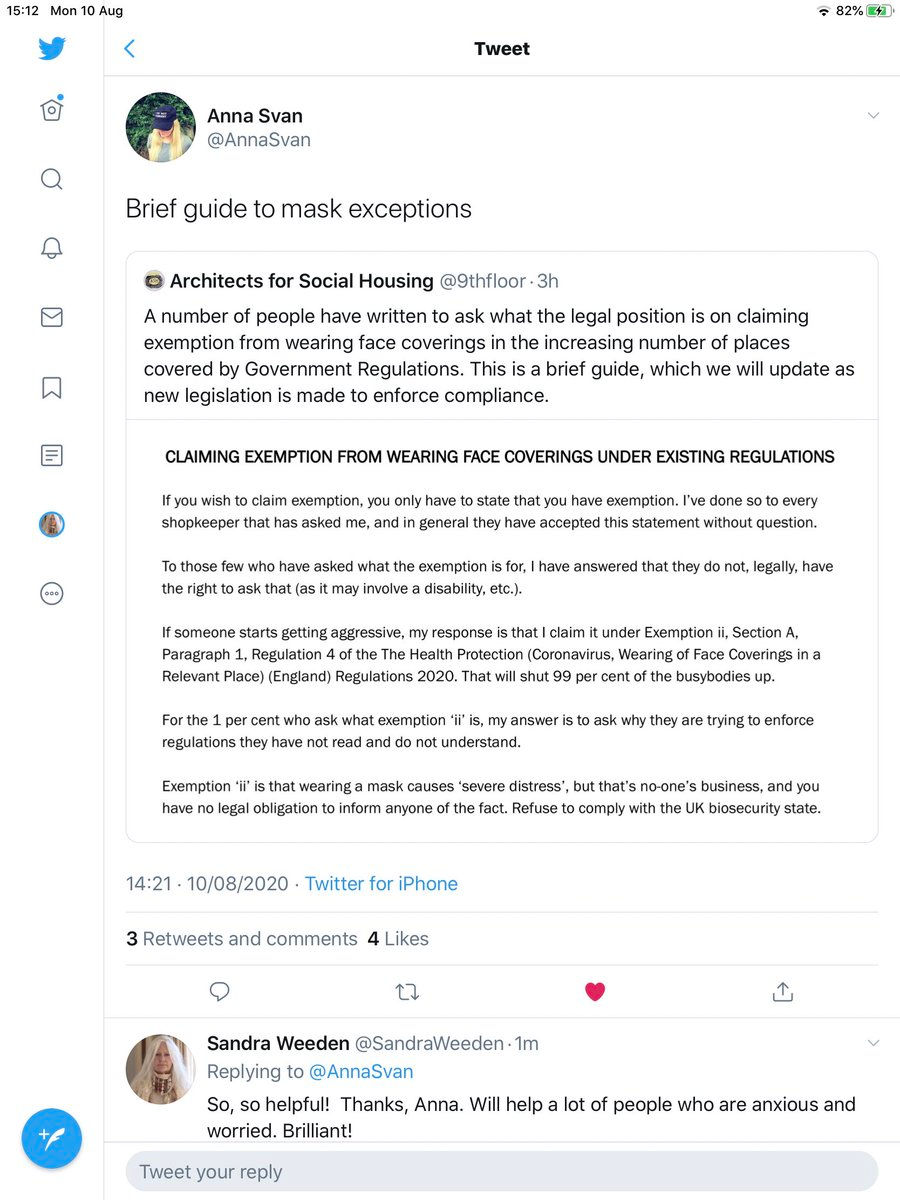 15:12 Mon 10 Aug

82%

Tweet

Anna Svan
@AnnaSvan

Brief guide to mask exceptions

Architects for Social Housing @9thfloor · 3h

A number of people have written to ask what the legal position is on claiming exemption from wearing face coverings in the increasing number of places covered by Government Regulations. This is a brief guide, which we will update as new legislation is made to enforce compliance.

CLAIMING EXEMPTION FROM WEARING FACE COVERINGS UNDER EXISTING REGULATIONS

If you wish to claim exemption, you only have to state that you have exemption. I've done so to every shopkeeper that has asked me, and in general they have accepted this statement without question.

To those few who have asked what the exemption is for, I have answered that they do not, legally, have the right to ask that (as it may involve a disability, etc.).

If someone starts getting aggressive, my response is that I claim it under Exemption ii, Section A, Paragraph 1, Regulation 4 of the The Health Protection (Coronavirus, Wearing of Face Coverings in a Relevant Place) (England) Regulations 2020. That will shut 99 per cent of the busybodies up.

For the 1 per cent who ask what exemption 'ii' is, my answer is to ask why they are trying to enforce regulations they have not read and do not understand.

Exemption 'ii' is that wearing a mask causes 'severe distress', but that's no-one's business, and you have no legal obligation to inform anyone of the fact. Refuse to comply with the UK biosecurity state.

14:21 · 10/08/2020 · Twitter for iPhone

3 Retweets and comments 4 Likes

Sandra Weeden @SandraWeeden · 1m
Replying to @AnnaSvan
So, so helpful! Thanks, Anna. Will help a lot of people who are anxious and worried. Brilliant!

Tweet your reply